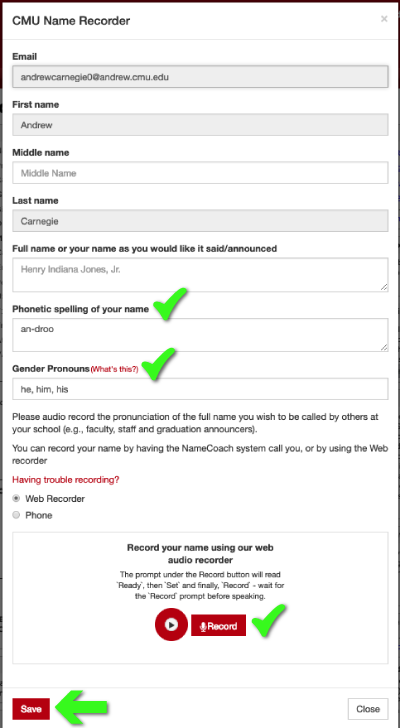 CMU Name Recorder

×

Email

andrewcarnegie0@andrew.cmu.edu

First name

Andrew

Middle name

Middle Name

Last name

Carnegie

Full name or your name as you would like it said/announced

Henry Indiana Jones, Jr.

Phonetic spelling of your name

an-droo

Gender Pronouns (What's this?)

he, him, his

Please audio record the pronunciation of the full name you wish to be called by others at your school (e.g., faculty, staff and graduation announcers).

You can record your name by having the NameCoach system call you, or by using the Web recorder

Having trouble recording?

Web Recorder

Phone

Record your name using our web audio recorder

The prompt under the Record button will read `Ready`, then `Set` and finally, `Record` - wait for the `Record` prompt before speaking.

Record

Save

Close